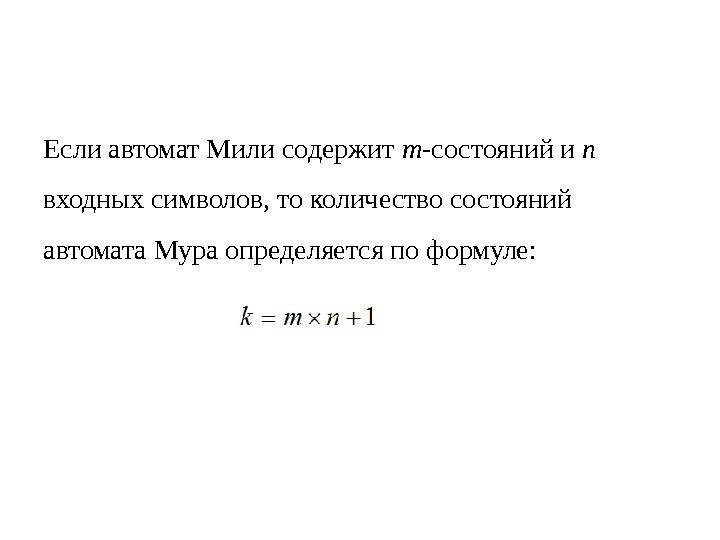 Если автомат Мили содержит m-состояний и n входных символов, то количество состояний автомата Мура определяется по формуле:

$k = m \times n + 1$